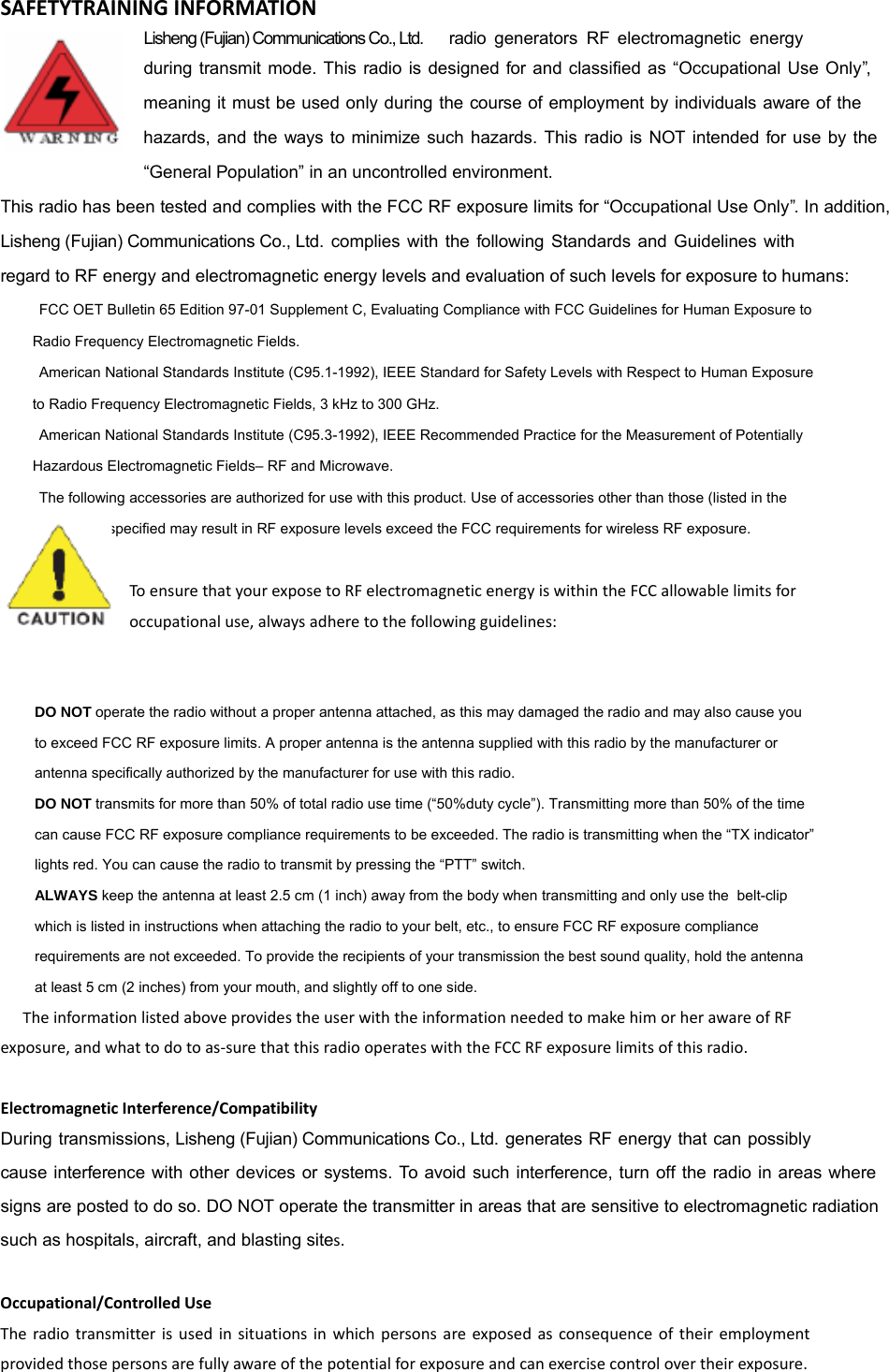 SAFETYTRAINING INFORMATION

WARNING

Lisheng (Fujian) Communications Co., Ltd. radio generators RF electromagnetic energy during transmit mode. This radio is designed for and classified as “Occupational Use Only”, meaning it must be used only during the course of employment by individuals aware of the hazards, and the ways to minimize such hazards. This radio is NOT intended for use by the “General Population” in an uncontrolled environment.

This radio has been tested and complies with the FCC RF exposure limits for “Occupational Use Only”. In addition, Lisheng (Fujian) Communications Co., Ltd. complies with the following Standards and Guidelines with regard to RF energy and electromagnetic energy levels and evaluation of such levels for exposure to humans:

FCC OET Bulletin 65 Edition 97-01 Supplement C, Evaluating Compliance with FCC Guidelines for Human Exposure to Radio Frequency Electromagnetic Fields.

American National Standards Institute (C95.1-1992), IEEE Standard for Safety Levels with Respect to Human Exposure to Radio Frequency Electromagnetic Fields, 3 kHz to 300 GHz.

American National Standards Institute (C95.3-1992), IEEE Recommended Practice for the Measurement of Potentially Hazardous Electromagnetic Fields– RF and Microwave.

The following accessories are authorized for use with this product. Use of accessories other than those (listed in the specified may result in RF exposure levels exceed the FCC requirements for wireless RF exposure.

CAUTION

To ensure that your expose to RF electromagnetic energy is within the FCC allowable limits for occupational use, always adhere to the following guidelines:

DO NOT operate the radio without a proper antenna attached, as this may damaged the radio and may also cause you to exceed FCC RF exposure limits. A proper antenna is the antenna supplied with this radio by the manufacturer or antenna specifically authorized by the manufacturer for use with this radio.

DO NOT transmits for more than 50% of total radio use time (“50%duty cycle”). Transmitting more than 50% of the time can cause FCC RF exposure compliance requirements to be exceeded. The radio is transmitting when the “TX indicator” lights red. You can cause the radio to transmit by pressing the “PTT” switch.

ALWAYS keep the antenna at least 2.5 cm (1 inch) away from the body when transmitting and only use the belt-clip which is listed in instructions when attaching the radio to your belt, etc., to ensure FCC RF exposure compliance requirements are not exceeded. To provide the recipients of your transmission the best sound quality, hold the antenna at least 5 cm (2 inches) from your mouth, and slightly off to one side.

The information listed above provides the user with the information needed to make him or her aware of RF exposure, and what to do to as-sure that this radio operates with the FCC RF exposure limits of this radio.

Electromagnetic Interference/Compatibility

During transmissions, Lisheng (Fujian) Communications Co., Ltd. generates RF energy that can possibly cause interference with other devices or systems. To avoid such interference, turn off the radio in areas where signs are posted to do so. DO NOT operate the transmitter in areas that are sensitive to electromagnetic radiation such as hospitals, aircraft, and blasting sites.

Occupational/Controlled Use

The radio transmitter is used in situations in which persons are exposed as consequence of their employment provided those persons are fully aware of the potential for exposure and can exercise control over their exposure.